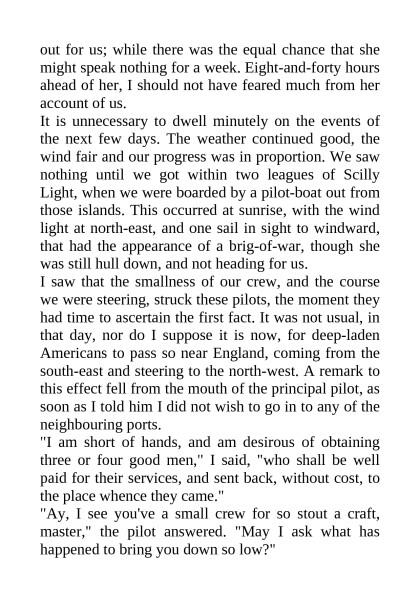 out for us; while there was the equal chance that she might speak nothing for a week. Eight-and-forty hours ahead of her, I should not have feared much from her account of us.
It is unnecessary to dwell minutely on the events of the next few days. The weather continued good, the wind fair and our progress was in proportion. We saw nothing until we got within two leagues of Scilly Light, when we were boarded by a pilot-boat out from those islands. This occurred at sunrise, with the wind light at north-east, and one sail in sight to windward, that had the appearance of a brig-of-war, though she was still hull down, and not heading for us.
I saw that the smallness of our crew, and the course we were steering, struck these pilots, the moment they had time to ascertain the first fact. It was not usual, in that day, nor do I suppose it is now, for deep-laden Americans to pass so near England, coming from the south-east and steering to the north-west. A remark to this effect fell from the mouth of the principal pilot, as soon as I told him I did not wish to go in to any of the neighbouring ports.
"I am short of hands, and am desirous of obtaining three or four good men," I said, "who shall be well paid for their services, and sent back, without cost, to the place whence they came."
"Ay, I see you've a small crew for so stout a craft, master," the pilot answered. "May I ask what has happened to bring you down so low?"